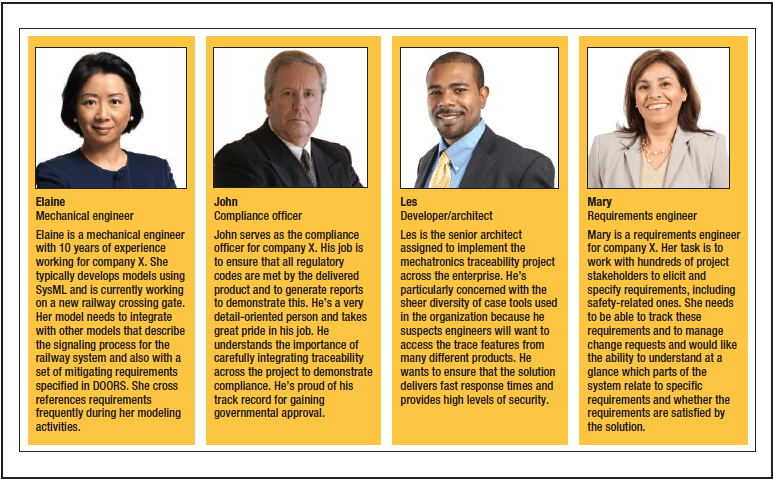 Elaine
Mechanical engineer

Elaine is a mechanical engineer with 10 years of experience working for company X. She typically develops models using SysML and is currently working on a new railway crossing gate. Her model needs to integrate with other models that describe the signaling process for the railway system and also with a set of mitigating requirements specified in DOORS. She cross references requirements frequently during her modeling activities.

John
Compliance officer

John serves as the compliance officer for company X. His job is to ensure that all regulatory codes are met by the delivered product and to generate reports to demonstrate this. He's a very detail-oriented person and takes great pride in his job. He understands the importance of carefully integrating traceability across the project to demonstrate compliance. He's proud of his track record for gaining governmental approval.

Les
Developer/architect

Les is the senior architect assigned to implement the mechatronics traceability project across the enterprise. He's particularly concerned with the sheer diversity of case tools used in the organization because he suspects engineers will want to access the trace features from many different products. He wants to ensure that the solution delivers fast response times and provides high levels of security.

Mary
Requirements engineer

Mary is a requirements engineer for company X. Her task is to work with hundreds of project stakeholders to elicit and specify requirements, including safety-related ones. She needs to be able to track these requirements and to manage change requests and would like the ability to understand at a glance which parts of the system relate to specific requirements and whether the requirements are satisfied by the solution.